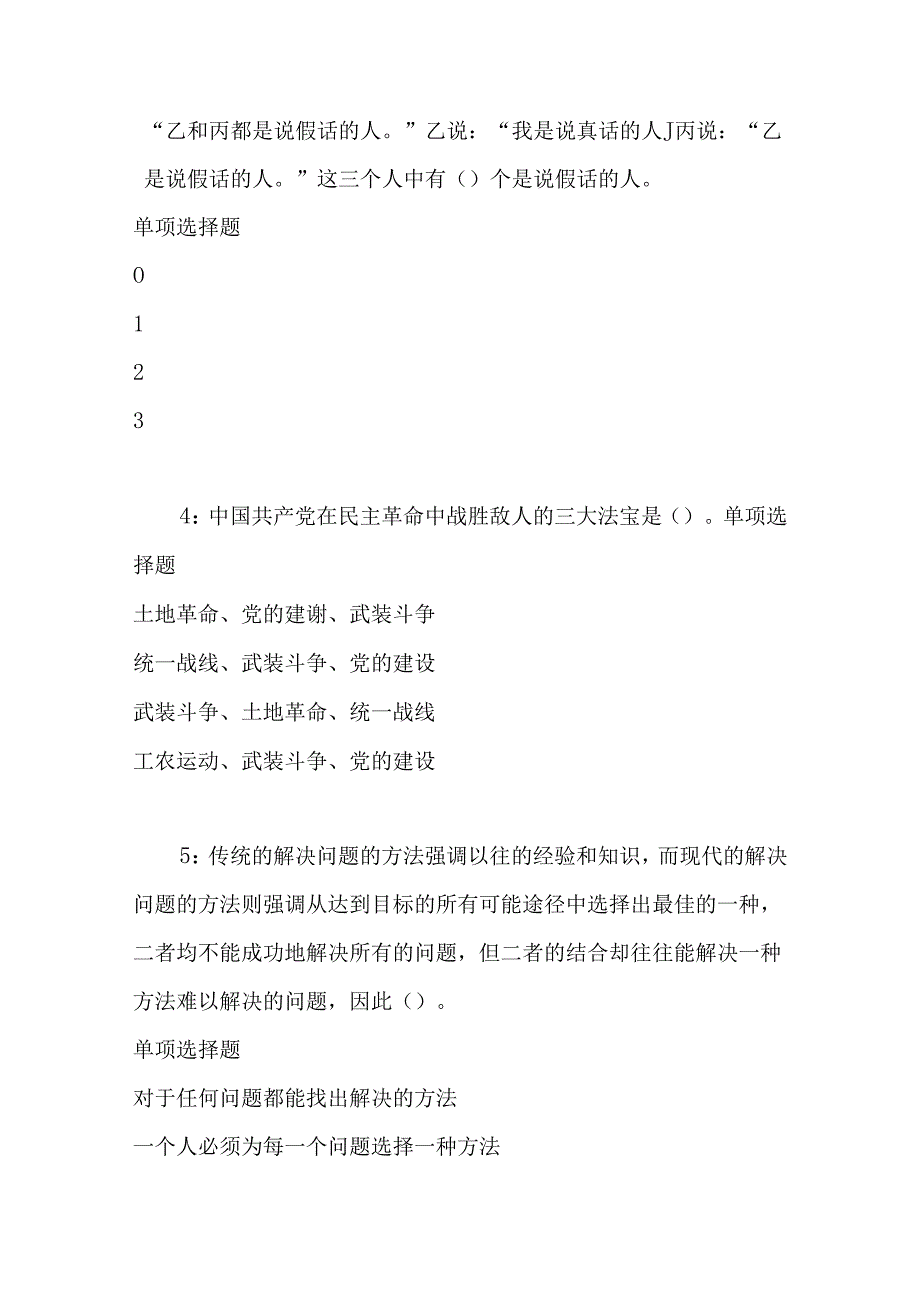 “乙和丙都是说假话的人。”乙说：“我是说真话的人J丙说：“乙是说假话的人。”这三个人中有（）个是说假话的人。

单项选择题

0

1

2

3

4：中国共产党在民主革命中战胜敌人的三大法宝是（）。单项选择题

土地革命、党的建谢、武装斗争

统一战线、武装斗争、党的建设

武装斗争、土地革命、统一战线

工农运动、武装斗争、党的建设

5：传统的解决问题的方法强调以往的经验和知识，而现代的解决问题的方法则强调从达到目标的所有可能途径中选择出最佳的一种，二者均不能成功地解决所有的问题，但二者的结合却往往能解决一种方法难以解决的问题，因此（）。

单项选择题

对于任何问题都能找出解决的方法

一个人必须为每一个问题选择一种方法